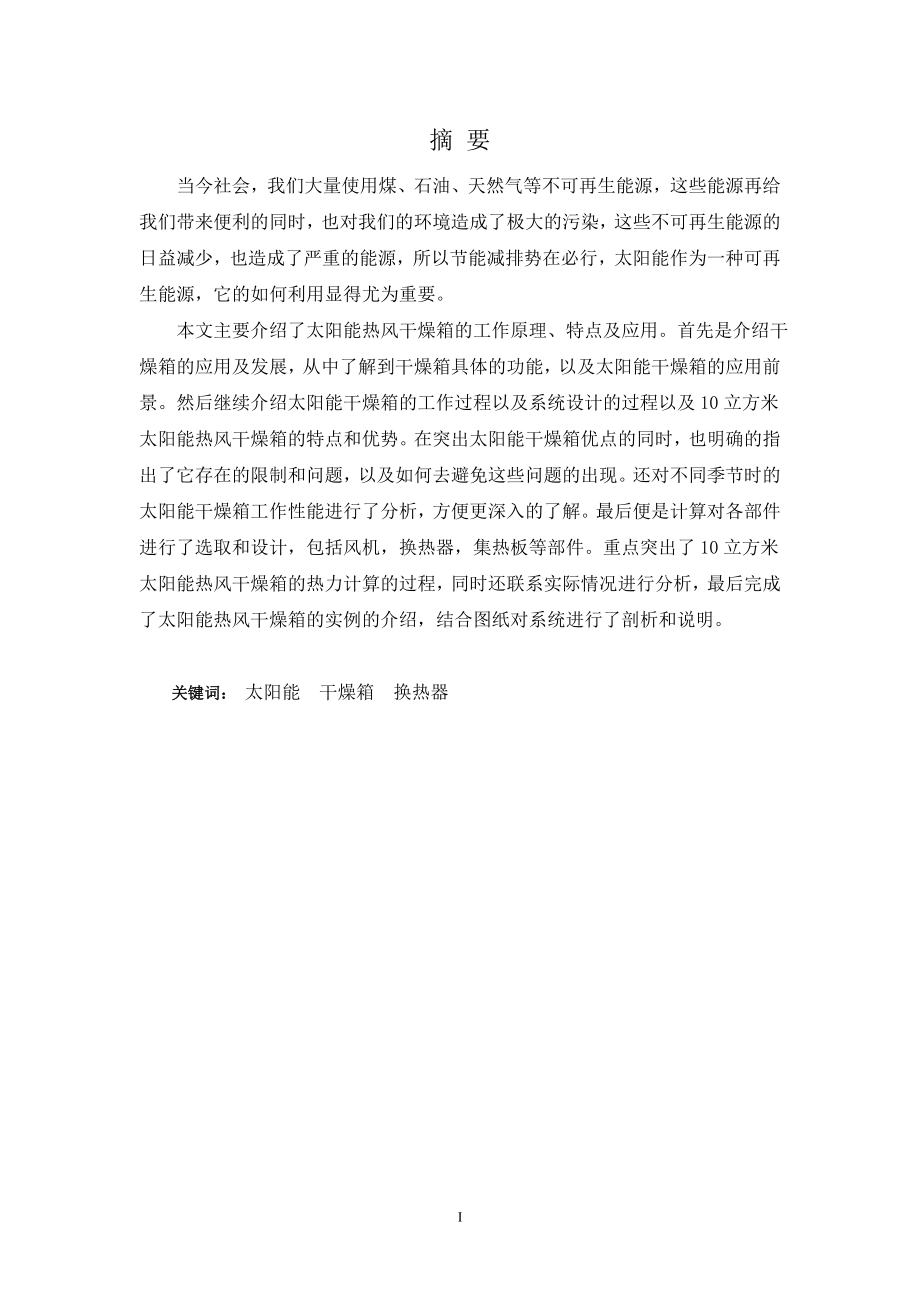 摘 要

当今社会，我们大量使用煤、石油、天然气等不可再生能源，这些能源再给我们带来便利的同时，也对我们的环境造成了极大的污染，这些不可再生能源的日益减少，也造成了严重的能源，所以节能减排势在必行，太阳能作为一种可再生能源，它的如何利用显得尤为重要。

本文主要介绍了太阳能热风干燥箱的工作原理、特点及应用。首先是介绍干燥箱的应用及发展，从中了解到干燥箱具体的功能，以及太阳能干燥箱的应用前景。然后继续介绍太阳能干燥箱的工作过程以及系统设计的过程以及 10 立方米太阳能热风干燥箱的特点和优势。在突出太阳能干燥箱优点的同时，也明确的指出了它存在的限制和问题，以及如何去避免这些问题的出现。还对不同季节时的太阳能干燥箱工作性能进行了分析，方便更深入的了解。最后便是计算对各部件进行了选取和设计，包括风机，换热器，集热板等部件。重点突出了 10 立方米太阳能热风干燥箱的热力计算的过程，同时还联系实际情况进行分析，最后完成了太阳能热风干燥箱的实例的介绍，结合图纸对系统进行了剖析和说明。

关键词： 太阳能 干燥箱 换热器

I